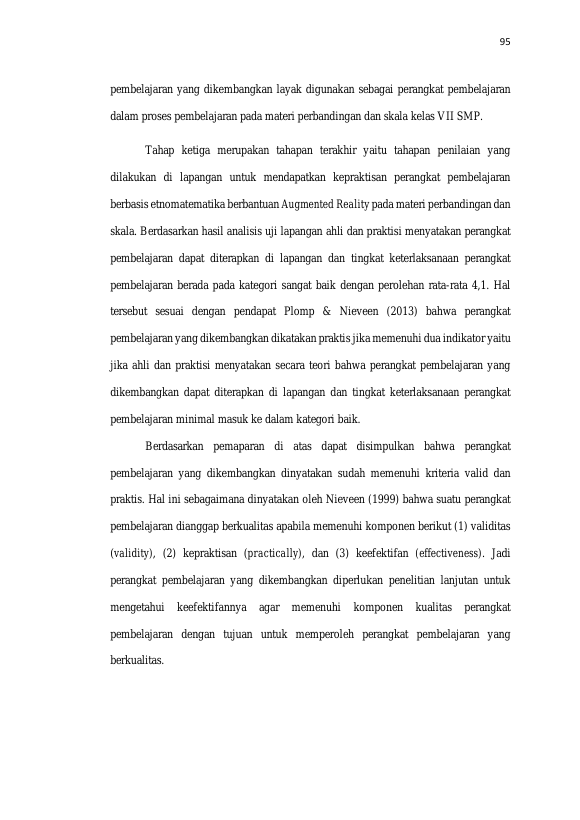 95

pembelajaran yang dikembangkan layak digunakan sebagai perangkat pembelajaran dalam proses pembelajaran pada materi perbandingan dan skala kelas VII SMP.

Tahap ketiga merupakan tahapan terakhir yaitu tahapan penilaian yang dilakukan di lapangan untuk mendapatkan kepraktisan perangkat pembelajaran berbasis etnomatematika berbantuan Augmented Reality pada materi perbandingan dan skala. Berdasarkan hasil analisis uji lapangan ahli dan praktisi menyatakan perangkat pembelajaran dapat diterapkan di lapangan dan tingkat keterlaksanaan perangkat pembelajaran berada pada kategori sangat baik dengan perolehan rata-rata 4,1. Hal tersebut sesuai dengan pendapat Plomp & Nieveen (2013) bahwa perangkat pembelajaran yang dikembangkan dikatakan praktis jika memenuhi dua indikator yaitu jika ahli dan praktisi menyatakan secara teori bahwa perangkat pembelajaran yang dikembangkan dapat diterapkan di lapangan dan tingkat keterlaksanaan perangkat pembelajaran minimal masuk ke dalam kategori baik.

Berdasarkan pemaparan di atas dapat disimpulkan bahwa perangkat pembelajaran yang dikembangkan dinyatakan sudah memenuhi kriteria valid dan praktis. Hal ini sebagaimana dinyatakan oleh Nieveen (1999) bahwa suatu perangkat pembelajaran dianggap berkualitas apabila memenuhi komponen berikut (1) validitas (validity), (2) kepraktisan (practically), dan (3) keefektifan (effectiveness). Jadi perangkat pembelajaran yang dikembangkan diperlukan penelitian lanjutan untuk mengetahui keefektifannya agar memenuhi komponen kualitas perangkat pembelajaran dengan tujuan untuk memperoleh perangkat pembelajaran yang berkualitas.